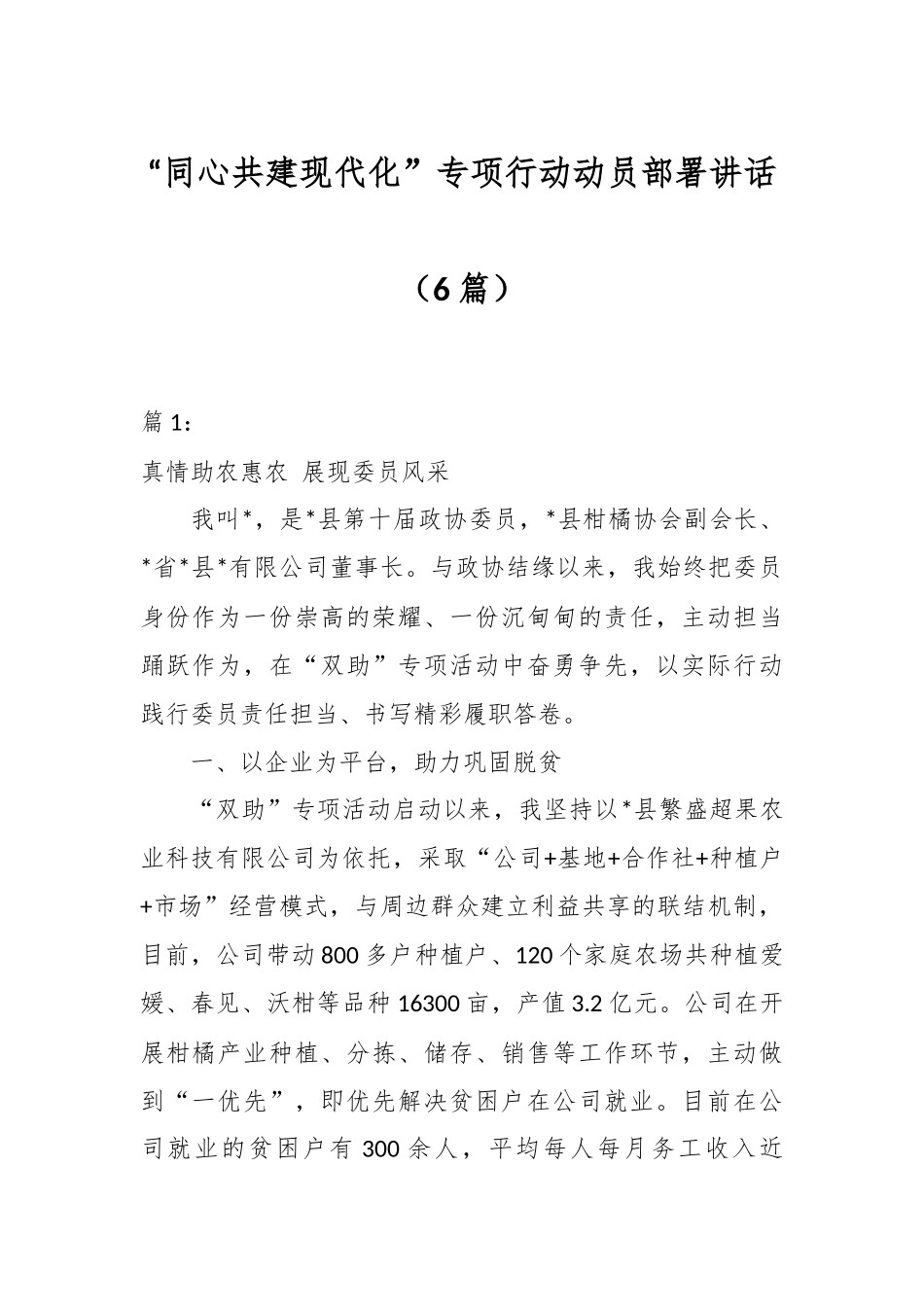 “同心共建现代化”专项行动动员部署讲话

（6篇）

篇1：

真情助农惠农 展现委员风采

我叫*，是*县第十届政协委员，*县柑橘协会副会长、*省*县*有限公司董事长。与政协结缘以来，我始终把委员身份作为一份崇高的荣耀、一份沉甸甸的责任，主动担当踊跃作为，在“双助”专项活动中奋勇争先，以实际行动践行委员责任担当、书写精彩履职答卷。

一、以企业为平台，助力巩固脱贫

“双助”专项活动启动以来，我坚持以*县繁盛超果农业科技有限公司为依托，采取“公司+基地+合作社+种植户+市场”经营模式，与周边群众建立利益共享的联结机制，目前，公司带动800多户种植户、120个家庭农场共种植爱媛、春见、沃柑等品种16300亩，产值3.2亿元。公司在开展柑橘产业种植、分拣、储存、销售等工作环节，主动做到“一优先”，即优先解决贫困户在公司就业。目前在公司就业的贫困户有300余人，平均每人每月务工收入近